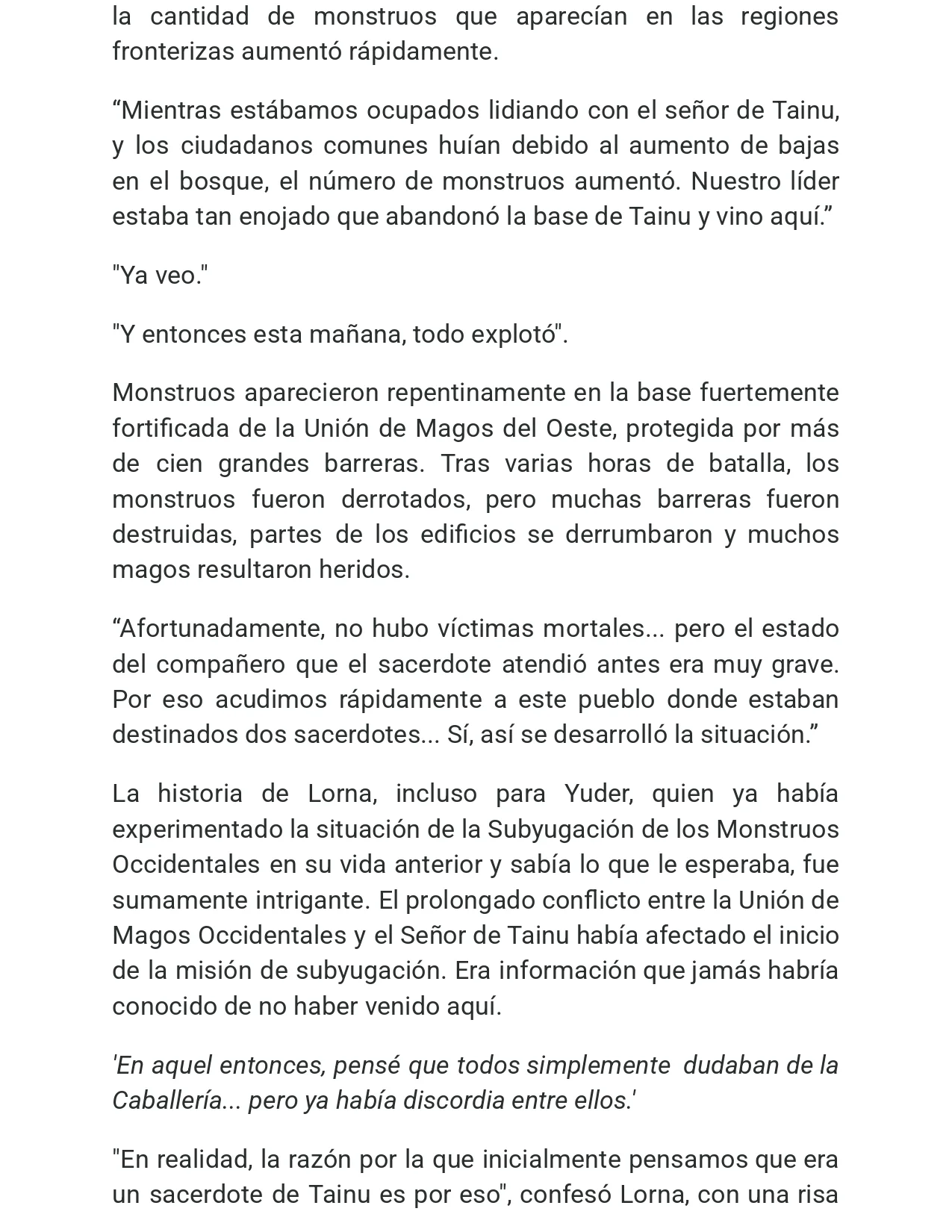 la cantidad de monstruos que aparecían en las regiones fronterizas aumentó rápidamente.

"Mientras estábamos ocupados lidiando con el señor de Tainu, y los ciudadanos comunes huían debido al aumento de bajas en el bosque, el número de monstruos aumentó. Nuestro líder estaba tan enojado que abandonó la base de Tainu y vino aquí."

"Ya veo."

"Y entonces esta mañana, todo explotó".

Monstruos aparecieron repentinamente en la base fuertemente fortificada de la Unión de Magos del Oeste, protegida por más de cien grandes barreras. Tras varias horas de batalla, los monstruos fueron derrotados, pero muchas barreras fueron destruidas, partes de los edificios se derrumbaron y muchos magos resultaron heridos.

"Afortunadamente, no hubo víctimas mortales... pero el estado del compañero que el sacerdote atendió antes era muy grave. Por eso acudimos rápidamente a este pueblo donde estaban destinados dos sacerdotes... Sí, así se desarrolló la situación."

La historia de Lorna, incluso para Yuder, quien ya había experimentado la situación de la Subyugación de los Monstruos Occidentales en su vida anterior y sabía lo que le esperaba, fue sumamente intrigante. El prolongado conflicto entre la Unión de Magos Occidentales y el Señor de Tainu había afectado el inicio de la misión de subyugación. Era información que jamás habría conocido de no haber venido aquí.

'En aquel entonces, pensé que todos simplemente dudaban de la Caballería... pero ya había discordia entre ellos.'

"En realidad, la razón por la que inicialmente pensamos que era un sacerdote de Tainu es por eso", confesó Lorna, con una risa